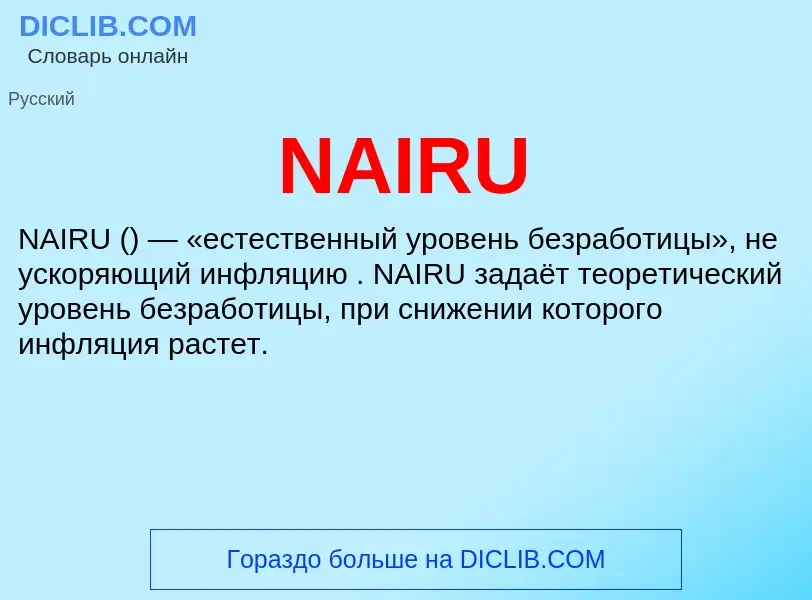 DICLIB.COM
Словарь онлайн

Русский

NAIRU

NAIRU () — «естественный уровень безработицы», не ускоряющий инфляцию . NAIRU задаёт теоретический уровень безработицы, при снижении которого инфляция растет.

Гораздо больше на DICLIB.COM